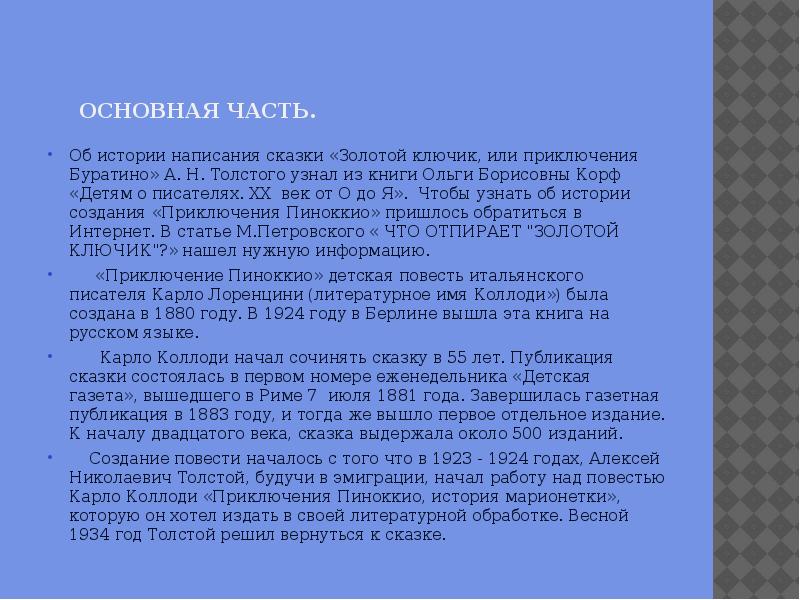 ОСНОВНАЯ ЧАСТЬ.

Об истории написания сказки «Золотой ключик, или приключения Буратино» А. Н. Толстого узнал из книги Ольги Борисовны Корф «Детям о писателях. XX век от О до Я». Чтобы узнать об истории создания «Приключения Пиноккио» пришлось обратиться в Интернет. В статье М.Петровского « ЧТО ОТПИРАЕТ "ЗОЛОТОЙ КЛЮЧИК"?» нашел нужную информацию.

«Приключение Пиноккио» детская повесть итальянского писателя Карло Лоренцини (литературное имя Коллоди») была создана в 1880 году. В 1924 году в Берлине вышла эта книга на русском языке.

Карло Коллоди начал сочинять сказку в 55 лет. Публикация сказки состоялась в первом номере еженедельника «Детская газета», вышедшего в Риме 7 июля 1881 года. Завершилась газетная публикация в 1883 году, и тогда же вышло первое отдельное издание. К началу двадцатого века, сказка выдержала около 500 изданий.

Создание повести началось с того что в 1923 - 1924 годах, Алексей Николаевич Толстой, будучи в эмиграции, начал работу над повестью Карло Коллоди «Приключения Пиноккио, история марионетки», которую он хотел издать в своей литературной обработке. Весной 1934 год Толстой решил вернуться к сказке.